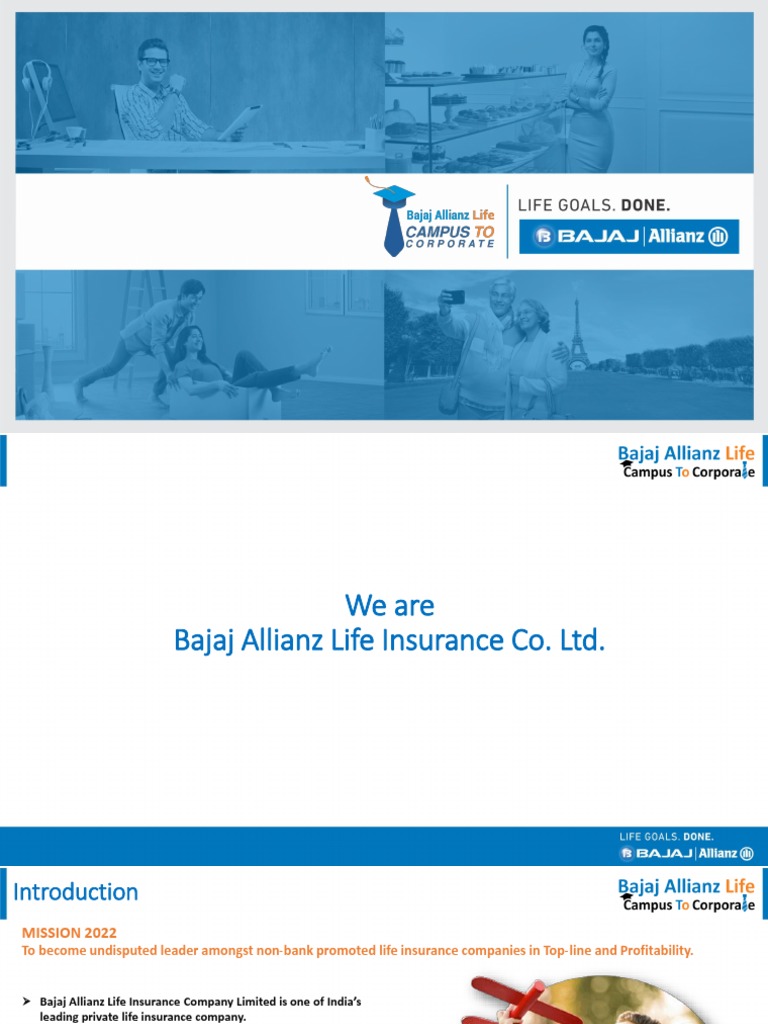 Bajaj Allianz Life
CAMPUS TO
CORPORATE

LIFE GOALS. DONE.
BAJAJ | Allianz

Bajaj Allianz Life
Campus To Corporate

We are
Bajaj Allianz Life Insurance Co. Ltd.

LIFE GOALS. DONE.
BAJAJ | Allianz

Introduction

Bajaj Allianz Life
Campus To Corporate

MISSION 2022
To become undisputed leader amongst non-bank promoted life insurance companies in Top-line and Profitability.

➤ Bajaj Allianz Life Insurance Company Limited is one of India's leading private life insurance company.